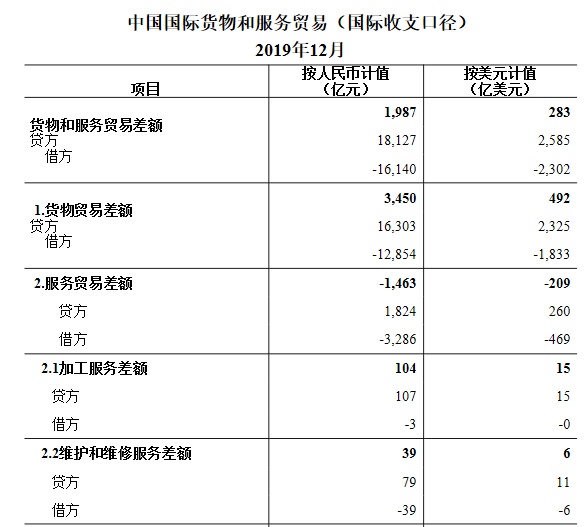 中国国际货物和服务贸易（国际收支口径）
2019年12月

| 项目 | 按人民币计值（亿元） | 按美元计值（亿美元） |
|---|---|---|
| 货物和服务贸易差额 | 1,987 | 283 |
| 贷方 | 18,127 | 2,585 |
| 借方 | -16,140 | -2,302 |
| 1.货物贸易差额 | 3,450 | 492 |
| 贷方 | 16,303 | 2,325 |
| 借方 | -12,854 | -1,833 |
| 2.服务贸易差额 | -1,463 | -209 |
| 贷方 | 1,824 | 260 |
| 借方 | -3,286 | -469 |
| 2.1加工服务差额 | 104 | 15 |
| 贷方 | 107 | 15 |
| 借方 | -3 | -0 |
| 2.2维护和维修服务差额 | 39 | 6 |
| 贷方 | 79 | 11 |
| 借方 | -39 | -6 |